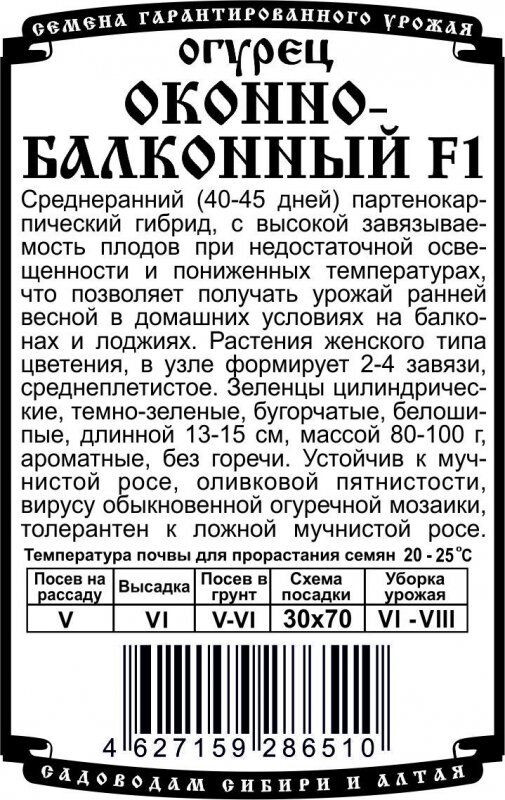 СЕМЕНА ГАРАНТИРОВАННОГО УРОЖАЯ

ОГУРЕЦ
ОКОННО-БАЛКОННЫЙ F1

Среднеранний (40-45 дней) партенокарпический гибрид, с высокой завязываемость плодов при недостаточной освещенности и пониженных температурах, что позволяет получать урожай ранней весной в домашних условиях на балконах и лоджиях. Растения женского типа цветения, в узле формирует 2-4 завязи, среднеплетистое. Зеленцы цилиндрические, темно-зеленые, бугорчатые, белошипые, длинной 13-15 см, массой 80-100 г, ароматные, без горечи. Устойчив к мучнистой росе, оливковой пятнистости, вирусу обыкновенной огуречной мозаики, толерантен к ложной мучнистой росе.

Температура почвы для прорастания семян 20 - 25°C

| Посев на рассаду | Высадка | Посев в грунт | Схема посадки | Уборка урожая |
|---|---|---|---|---|
| V | VI | V-VI | 30x70 | VI -VIII |

4 627159 286510

САДОВОДАМ СИБИРИ И АЛТАЯ